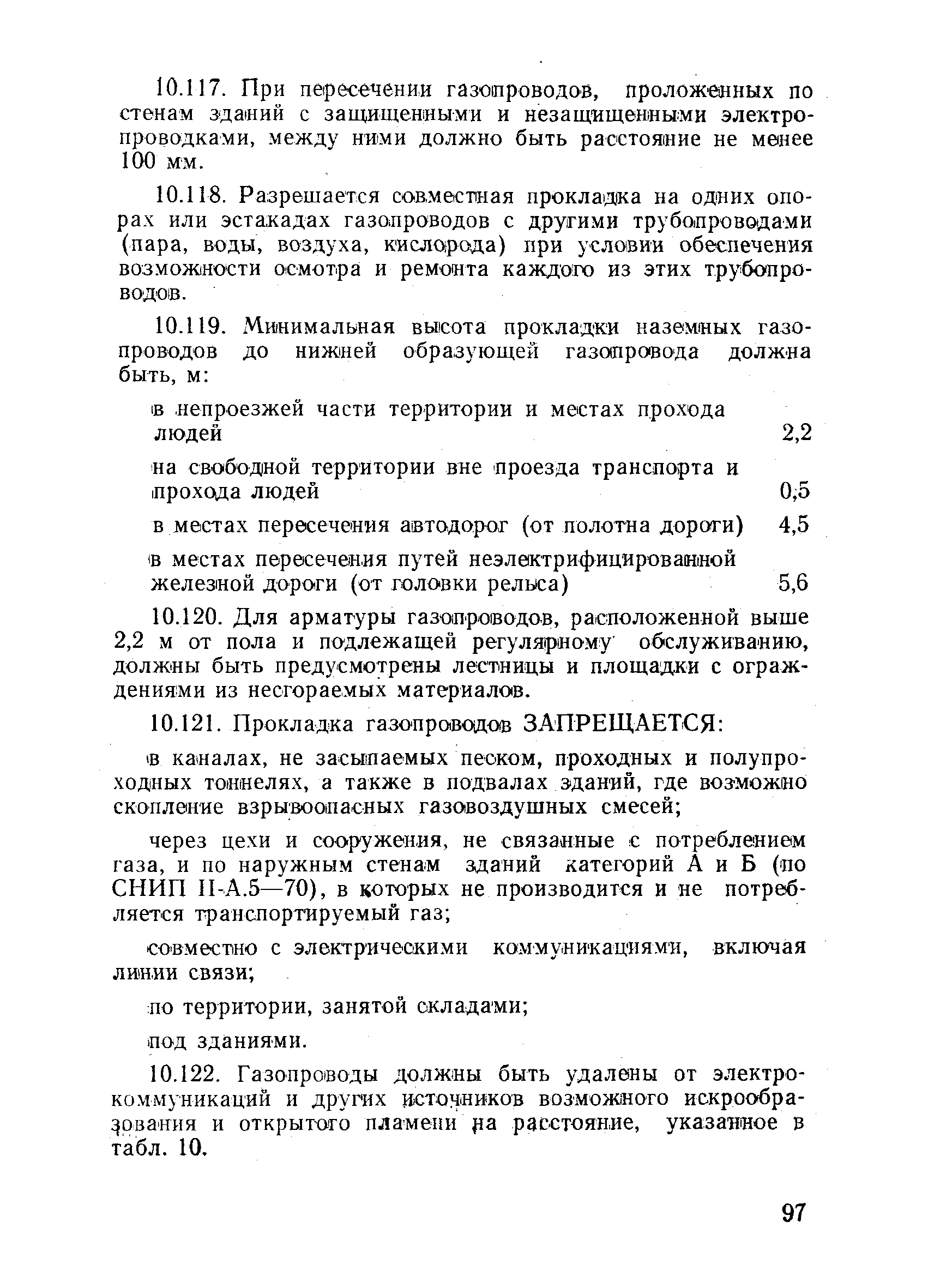 10.117. При пересечении газопроводов, проложенных по стенам зданий с защищенными и незащищенными электропроводками, между ними должно быть расстояние не менее 100 мм.

10.118. Разрешается совместная прокладка на одних опорах или эстакадах газопроводов с другими трубопроводами (пара, воды, воздуха, кислорода) при условии обеспечения возможности осмотра и ремонта каждого из этих трубопроводов.

10.119. Минимальная высота прокладки наземных газопроводов до нижней образующей газопровода должна быть, м:

в непроезжей части территории и местах прохода людей 2,2

на свободной территории вне проезда транспорта и прохода людей 0,5

в местах пересечения автодорог (от полотна дороги) 4,5

в местах пересечения путей неэлектрифицированной железной дороги (от головки рельса) 5,6

10.120. Для арматуры газопроводов, расположенной выше 2,2 м от пола и подлежащей регулярному обслуживанию, должны быть предусмотрены лестницы и площадки с ограждениями из несгораемых материалов.

10.121. Прокладка газопроводов ЗАПРЕЩАЕТСЯ:

в каналах, не засыпаемых песком, проходных и полупроходных тоннелях, а также в подвалах зданий, где возможно скопление взрывоопасных газовоздушных смесей;

через цехи и сооружения, не связанные с потреблением газа, и по наружным стенам зданий категорий А и Б (по СНИП II-А.5—70), в которых не производится и не потребляется транспортируемый газ;

совместно с электрическими коммуникациями, включая линии связи;

по территории, занятой складами;

под зданиями.

10.122. Газопроводы должны быть удалены от электрокоммуникаций и других источников возможного искрообразования и открытого пламени на расстояние, указанное в табл. 10.

97